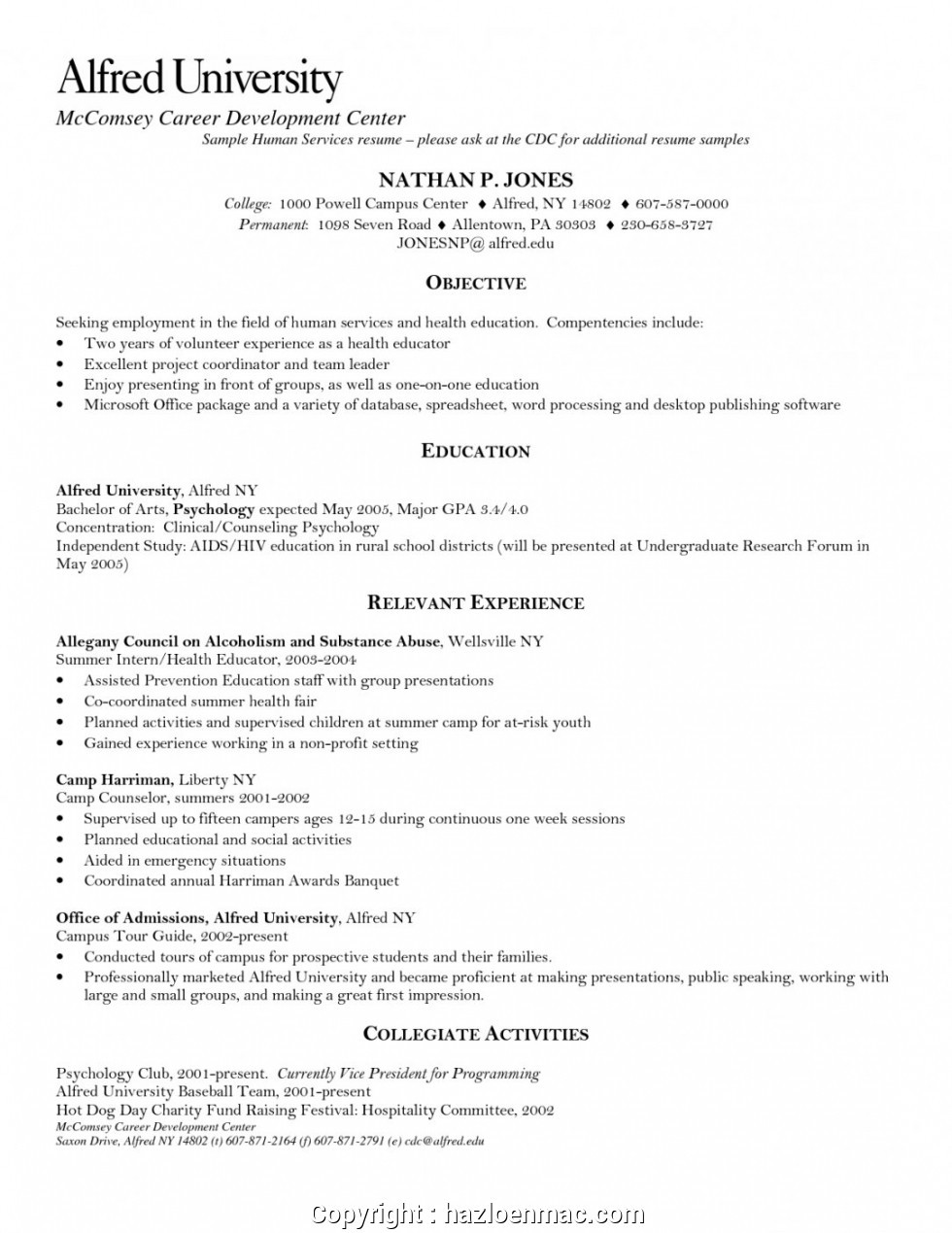 Alfred University
McComsey Career Development Center
Sample Human Services resume – please ask at the CDC for additional resume samples

NATHAN P. JONES
College: 1000 Powell Campus Center ♦ Alfred, NY 14802 ♦ 607-587-0000
Permanent: 1098 Seven Road ♦ Allentown, PA 30303 ♦ 230-658-3727
JONESNP@ alfred.edu

OBJECTIVE

Seeking employment in the field of human services and health education. Compentencies include:
• Two years of volunteer experience as a health educator
• Excellent project coordinator and team leader
• Enjoy presenting in front of groups, as well as one-on-one education
• Microsoft Office package and a variety of database, spreadsheet, word processing and desktop publishing software

EDUCATION

Alfred University, Alfred NY
Bachelor of Arts, Psychology expected May 2005, Major GPA 3.4/4.0
Concentration: Clinical/Counseling Psychology
Independent Study: AIDS/HIV education in rural school districts (will be presented at Undergraduate Research Forum in May 2005)

RELEVANT EXPERIENCE

Allegany Council on Alcoholism and Substance Abuse, Wellsville NY
Summer Intern/Health Educator, 2003-2004
• Assisted Prevention Education staff with group presentations
• Co-coordinated summer health fair
• Planned activities and supervised children at summer camp for at-risk youth
• Gained experience working in a non-profit setting

Camp Harriman, Liberty NY
Camp Counselor, summers 2001-2002
• Supervised up to fifteen campers ages 12-15 during continuous one week sessions
• Planned educational and social activities
• Aided in emergency situations
• Coordinated annual Harriman Awards Banquet

Office of Admissions, Alfred University, Alfred NY
Campus Tour Guide, 2002-present
• Conducted tours of campus for prospective students and their families.
• Professionally marketed Alfred University and became proficient at making presentations, public speaking, working with large and small groups, and making a great first impression.

COLLEGIATE ACTIVITIES

Psychology Club, 2001-present. Currently Vice President for Programming
Alfred University Baseball Team, 2001-present
Hot Dog Day Charity Fund Raising Festival: Hospitality Committee, 2002
McComsey Career Development Center
Saxon Drive, Alfred NY 14802 (t) 607-871-2164 (f) 607-871-2791 (e) cdc@alfred.edu

Copyright : hazloenmac.com